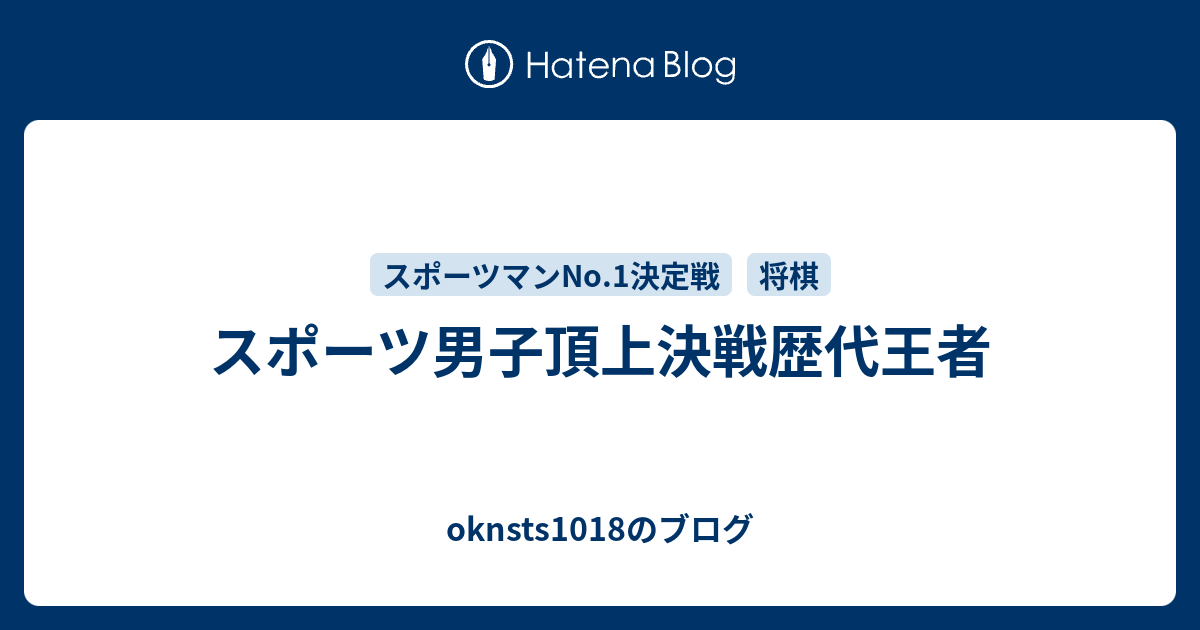 Hatena Blog

スポーツマンNo.1決定戦
将棋

スポーツ男子頂上決戦歴代王者

oknsts1018のブログ